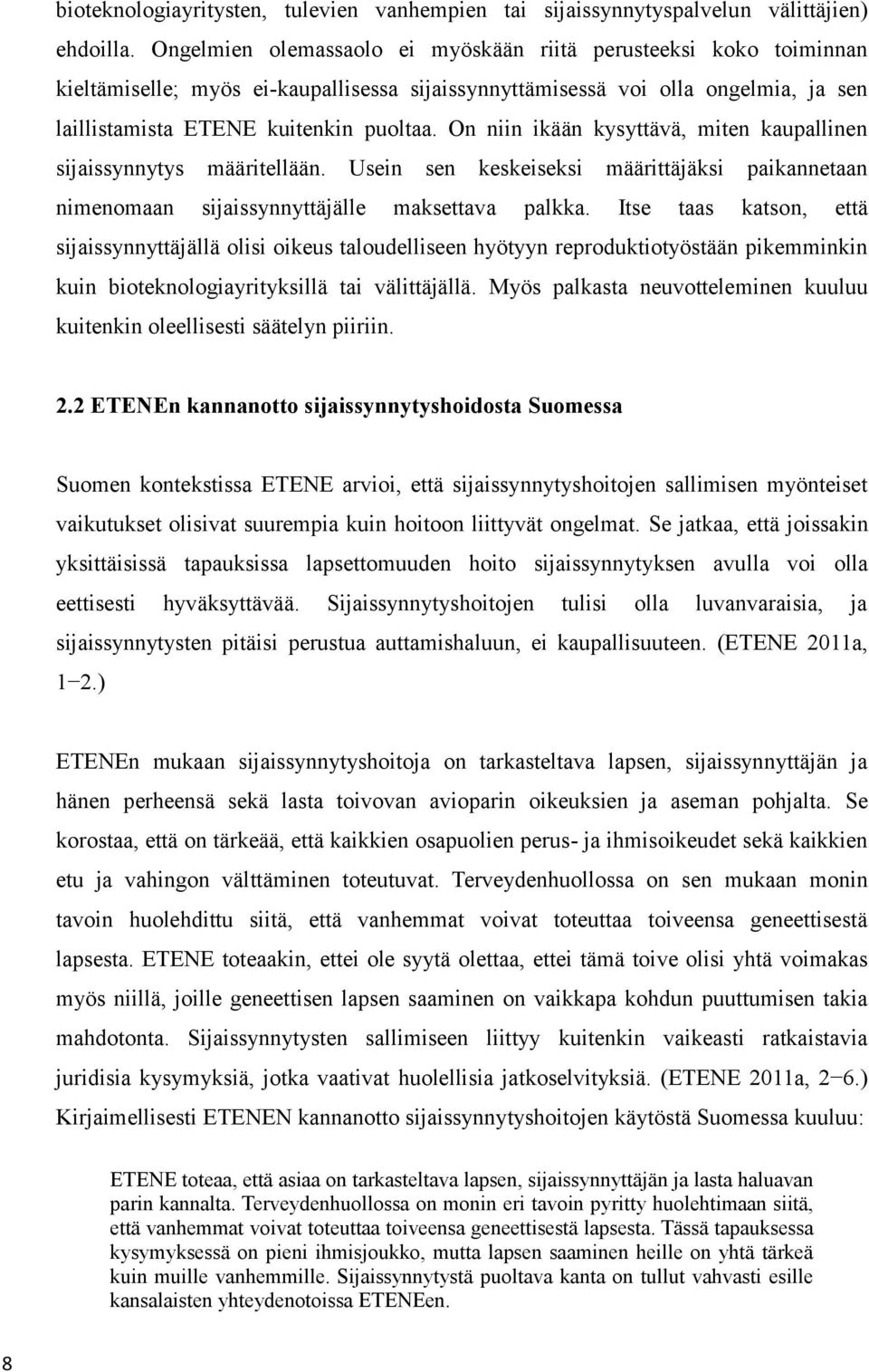 bioteknologiayritysten, tulevien vanhempien tai sijaissynnytyspalvelun välittäjien) ehdoilla. Ongelmien olemassaolo ei myöskään riitä perusteeksi koko toiminnan kieltämiselle; myös ei-kaupallisessa sijaissynnyttämisessä voi olla ongelmia, ja sen laillistamista ETENE kuitenkin puoltaa. On niin ikään kysyttävä, miten kaupallinen sijaissynnytys määritellään. Usein sen keskeiseksi määrittäjäksi paikannetaan nimenomaan sijaissynnyttäjälle maksettava palkka. Itse taas katson, että sijaissynnyttäjällä olisi oikeus taloudelliseen hyötyyn reproduktiotyöstään pikemminkin kuin bioteknologiayrityksillä tai välittäjällä. Myös palkasta neuvotteleminen kuuluu kuitenkin oleellisesti säätelyn piiriin.

2.2 ETENEn kannanotto sijaissynnytyshoidosta Suomessa

Suomen kontekstissa ETENE arvioi, että sijaissynnytyshoitojen sallimisen myönteiset vaikutukset olisivat suurempia kuin hoitoon liittyvät ongelmat. Se jatkaa, että joissakin yksittäisissä tapauksissa lapsettomuuden hoito sijaissynnytyksen avulla voi olla eettisesti hyväksyttävää. Sijaissynnytyshoitojen tulisi olla luvanvaraisia, ja sijaissynnytysten pitäisi perustua auttamishaluun, ei kaupallisuuteen. (ETENE 2011a, 1−2.)

ETENEn mukaan sijaissynnytyshoitoja on tarkasteltava lapsen, sijaissynnyttäjän ja hänen perheensä sekä lasta toivovan avioparin oikeuksien ja aseman pohjalta. Se korostaa, että on tärkeää, että kaikkien osapuolien perus- ja ihmisoikeudet sekä kaikkien etu ja vahingon välttäminen toteutuvat. Terveydenhuollossa on sen mukaan monin tavoin huolehdittu siitä, että vanhemmat voivat toteuttaa toiveensa geneettisestä lapsesta. ETENE toteaakin, ettei ole syytä olettaa, ettei tämä toive olisi yhtä voimakas myös niillä, joille geneettisen lapsen saaminen on vaikkapa kohdun puuttumisen takia mahdotonta. Sijaissynnytysten sallimiseen liittyy kuitenkin vaikeasti ratkaistavia juridisia kysymyksiä, jotka vaativat huolellisia jatkoselvityksiä. (ETENE 2011a, 2−6.) Kirjaimellisesti ETENEN kannanotto sijaissynnytyshoitojen käytöstä Suomessa kuuluu:

ETENE toteaa, että asiaa on tarkasteltava lapsen, sijaissynnyttäjän ja lasta haluavan parin kannalta. Terveydenhuollossa on monin eri tavoin pyritty huolehtimaan siitä, että vanhemmat voivat toteuttaa toiveensa geneettisestä lapsesta. Tässä tapauksessa kysymyksessä on pieni ihmisjoukko, mutta lapsen saaminen heille on yhtä tärkeä kuin muille vanhemmille. Sijaissynnytystä puoltava kanta on tullut vahvasti esille kansalaisten yhteydenotoissa ETENEen.

8